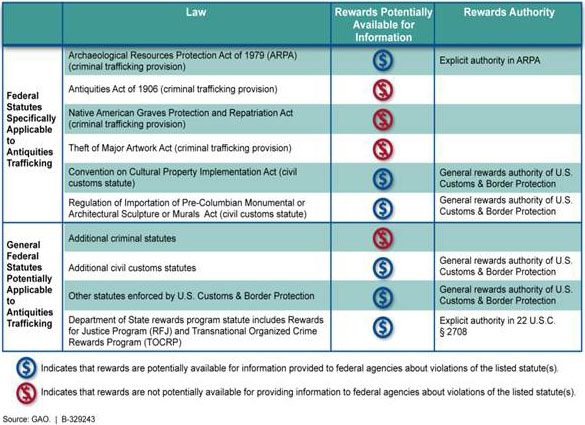 | | Law | Rewards Potentially Available for Information | Rewards Authority |
|---|---|---|---|
| Federal Statutes Specifically Applicable to Antiquities Trafficking | Archaeological Resources Protection Act of 1979 (ARPA) (criminal trafficking provision) | $ | Explicit authority in ARPA |
| | Antiquities Act of 1906 (criminal trafficking provision) | $ | |
| | Native American Graves Protection and Repatriation Act (criminal trafficking provision) | $ | |
| | Theft of Major Artwork Act (criminal trafficking provision) | $ | |
| | Convention on Cultural Property Implementation Act (civil customs statute) | $ | General rewards authority of U.S. Customs & Border Protection |
| | Regulation of Importation of Pre-Columbian Monumental or Architectural Sculpture or Murals Act (civil customs statute) | $ | General rewards authority of U.S. Customs & Border Protection |
| General Federal Statutes Potentially Applicable to Antiquities Trafficking | Additional criminal statutes | $ | |
| | Additional civil customs statutes | $ | General rewards authority of U.S. Customs & Border Protection |
| | Other statutes enforced by U.S. Customs & Border Protection | $ | General rewards authority of U.S. Customs & Border Protection |
| | Department of State rewards program statute includes Rewards for Justice Program (RFJ) and Transnational Organized Crime Rewards Program (TOCRP) | $ | Explicit authority in 22 U.S.C. § 2708 |

$ Indicates that rewards are potentially available for information provided to federal agencies about violations of the listed statute(s).

$ Indicates that rewards are not potentially available for providing information to federal agencies about violations of the listed statute(s).

Source: GAO. | B-329243